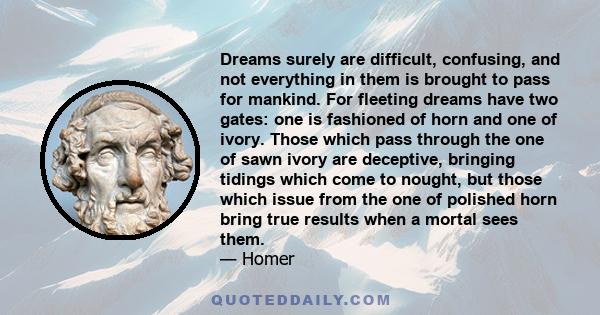 Dreams surely are difficult, confusing, and not everything in them is brought to pass for mankind. For fleeting dreams have two gates: one is fashioned of horn and one of ivory. Those which pass through the one of sawn ivory are deceptive, bringing tidings which come to nought, but those which issue from the one of polished horn bring true results when a mortal sees them.
— Homer

QUOTEDDAILY.COM